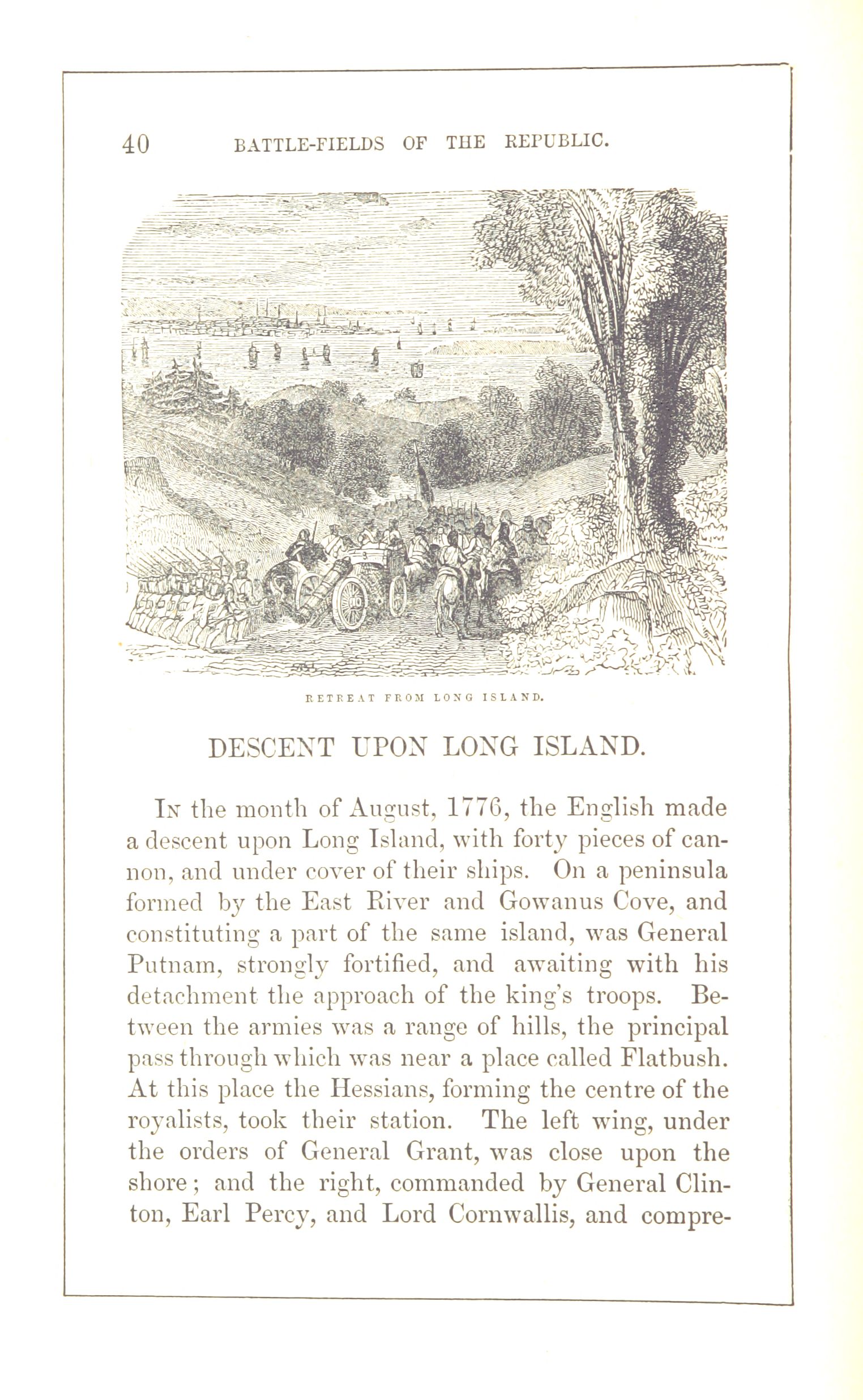 40 BATTLE-FIELDS OF THE REPUBLIC.

RETREAT FROM LONG ISLAND.

DESCENT UPON LONG ISLAND.

In the month of August, 1776, the English made a descent upon Long Island, with forty pieces of cannon, and under cover of their ships. On a peninsula formed by the East River and Gowanus Cove, and constituting a part of the same island, was General Putnam, strongly fortified, and awaiting with his detachment the approach of the king's troops. Between the armies was a range of hills, the principal pass through which was near a place called Flatbush. At this place the Hessians, forming the centre of the royalists, took their station. The left wing, under the orders of General Grant, was close upon the shore; and the right, commanded by General Clinton, Earl Percy, and Lord Cornwallis, and compre-